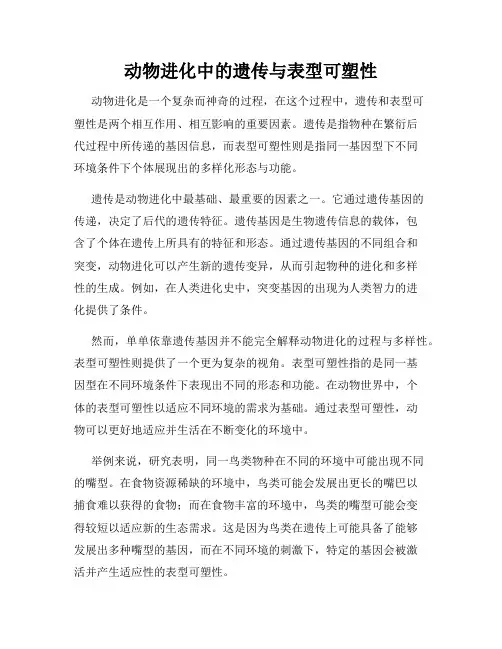 动物进化中的遗传与表型可塑性

动物进化是一个复杂而神奇的过程，在这个过程中，遗传和表型可塑性是两个相互作用、相互影响的重要因素。遗传是指物种在繁衍后代过程中所传递的基因信息，而表型可塑性则是指同一基因型下不同环境条件下个体展现出的多样化形态与功能。

遗传是动物进化中最基础、最重要的因素之一。它通过遗传基因的传递，决定了后代的遗传特征。遗传基因是生物遗传信息的载体，包含了个体在遗传上所具有的特征和形态。通过遗传基因的不同组合和突变，动物进化可以产生新的遗传变异，从而引起物种的进化和多样性的生成。例如，在人类进化史中，突变基因的出现为人类智力的进化提供了条件。

然而，单单依靠遗传基因并不能完全解释动物进化的过程与多样性。表型可塑性则提供了一个更为复杂的视角。表型可塑性指的是同一基因型在不同环境条件下表现出不同的形态和功能。在动物世界中，个体的表型可塑性以适应不同环境的需求为基础。通过表型可塑性，动物可以更好地适应并生活在不断变化的环境中。

举例来说，研究表明，同一鸟类物种在不同的环境中可能出现不同的嘴型。在食物资源稀缺的环境中，鸟类可能会发展出更长的嘴巴以捕食难以获得的食物；而在食物丰富的环境中，鸟类的嘴型可能会变得较短以适应新的生态需求。这是因为鸟类在遗传上可能具备了能够发展出多种嘴型的基因，而在不同环境的刺激下，特定的基因会被激活并产生适应性的表型可塑性。